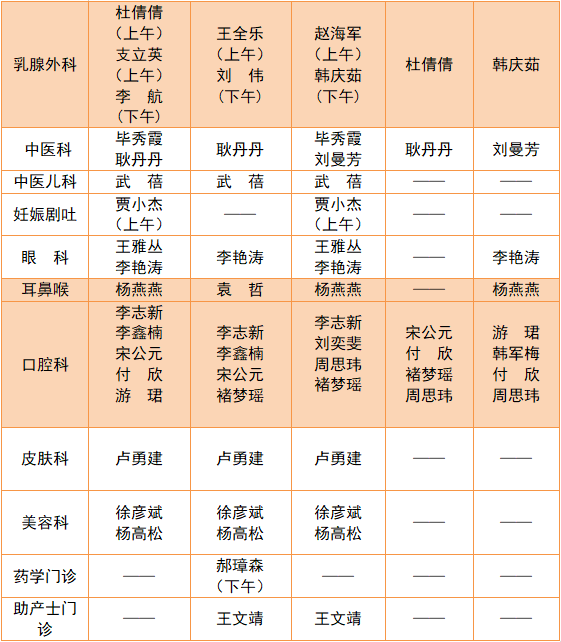 | 乳腺外科 | 杜倩倩（上午）支立英（上午）李 航（下午） | 王全乐（上午）刘 伟（下午） | 赵海军（上午）韩庆茹（下午） | 杜倩倩 | 韩庆茹 |
|---|---|---|---|---|---|
| 中医科 | 毕秀霞 耿丹丹 | 耿丹丹 | 毕秀霞 刘曼芳 | 耿丹丹 | 刘曼芳 |
| 中医儿科 | 武 蓓 | 武 蓓 | 武 蓓 | —— | —— |
| 妊娠剧吐 | 贾小杰（上午） | —— | 贾小杰（上午） | —— | —— |
| 眼 科 | 王雅丛 李艳涛 | 李艳涛 | 王雅丛 李艳涛 | —— | 李艳涛 |
| 耳鼻喉 | 杨燕燕 | 袁 哲 | 杨燕燕 | —— | 杨燕燕 |
| 口腔科 | 李志新 李鑫楠 宋公元 付 欣 游 珺 | 李志新 李鑫楠 宋公元 褚梦瑶 | 李志新 刘奕斐 周思玮 褚梦瑶 | 宋公元 付 欣 褚梦瑶 周思玮 | 游 珺 韩军梅 付 欣 周思玮 |
| 皮肤科 | 卢勇建 | 卢勇建 | 卢勇建 | —— | —— |
| 美容科 | 徐彦斌 杨高松 | 徐彦斌 杨高松 | 徐彦斌 杨高松 | —— | —— |
| 药学门诊 | —— | 郝璋森（下午） | —— | —— | —— |
| 助产士门诊 | —— | 王文靖 | 王文靖 | —— | —— |